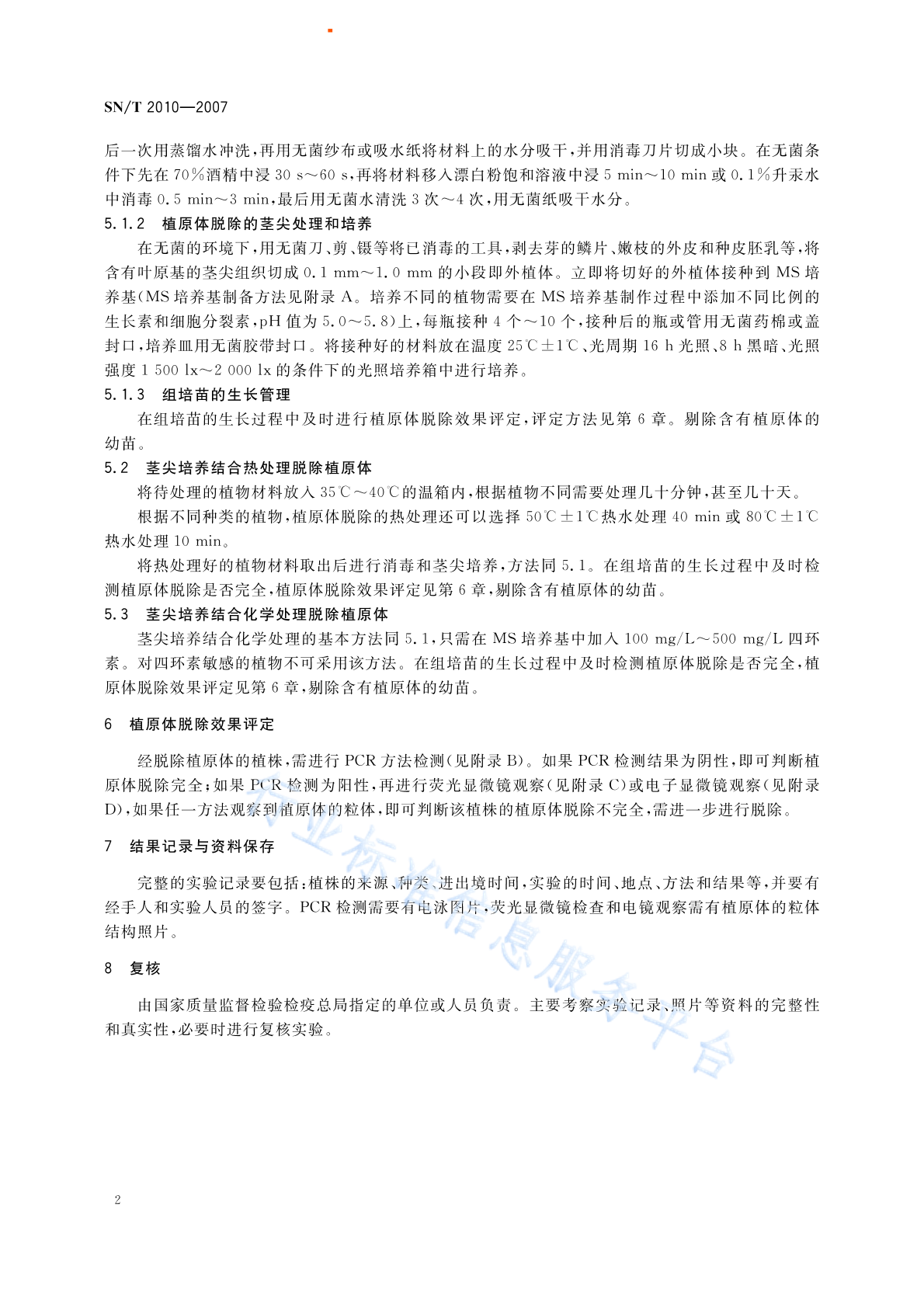 SN/T 2010—2007

后一次用蒸馏水冲洗，再用无菌纱布或吸水纸将材料上的水分吸干，并用消毒刀片切成小块。在无菌条件下先在70%酒精中浸30 s～60 s，再将材料移入漂白粉饱和溶液中浸5 min～10 min或0.1%升汞水中消毒0.5 min～3 min，最后用无菌水清洗3次～4次，用无菌纸吸干水分。

5.1.2 植原体脱除的茎尖处理和培养

在无菌的环境下，用无菌刀、剪、镊等将已消毒的工具，剥去芽的鳞片、嫩枝的外皮和种皮胚乳等，将含有叶原基的茎尖组织切成0.1 mm～1.0 mm的小段即外植体。立即将切好的外植体接种到MS培养基(MS培养基制备方法见附录A。培养不同的植物需要在MS培养基制作过程中添加不同比例的生长素和细胞分裂素，pH值为5.0～5.8)上，每瓶接种4个～10个，接种后的瓶或管用无菌药棉或盖封口，培养皿用无菌胶带封口。将接种好的材料放在温度25℃±1℃、光周期16 h光照、8 h黑暗、光照强度1 500 lx～2 000 lx的条件下的光照培养箱中进行培养。

5.1.3 组培苗的生长管理

在组培苗的生长过程中及时进行植原体脱除效果评定，评定方法见第6章。剔除含有植原体的幼苗。

5.2 茎尖培养结合热处理脱除植原体

将待处理的植物材料放入35℃～40℃的温箱内，根据植物不同需要处理几十分钟，甚至几十天。

根据不同种类的植物，植原体脱除的热处理还可以选择50℃±1℃热水处理40 min或80℃±1℃热水处理10 min。

将热处理好的植物材料取出后进行消毒和茎尖培养，方法同5.1。在组培苗的生长过程中及时检测植原体脱除是否完全，植原体脱除效果评定见第6章，剔除含有植原体的幼苗。

5.3 茎尖培养结合化学处理脱除植原体

茎尖培养结合化学处理的基本方法同5.1，只需在MS培养基中加入100 mg/L～500 mg/L四环素。对四环素敏感的植物不可采用该方法。在组培苗的生长过程中及时检测植原体脱除是否完全，植原体脱除效果评定见第6章，剔除含有植原体的幼苗。

6 植原体脱除效果评定

经脱除植原体的植株，需进行PCR方法检测(见附录B)。如果PCR检测结果为阴性，即可判断植原体脱除完全；如果PCR检测为阳性，再进行荧光显微镜观察(见附录C)或电子显微镜观察(见附录D)，如果任一方法观察到植原体的粒体，即可判断该植株的植原体脱除不完全，需进一步进行脱除。

7 结果记录与资料保存

完整的实验记录要包括：植株的来源、种类、进出境时间，实验的时间、地点、方法和结果等，并要有经手人和实验人员的签字。PCR检测需要有电泳图片，荧光显微镜检查和电镜观察需有植原体的粒体结构照片。

8 复核

由国家质量监督检验检疫总局指定的单位或人员负责。主要考察实验记录、照片等资料的完整性和真实性，必要时进行复核实验。

行业标准信息服务平台

2